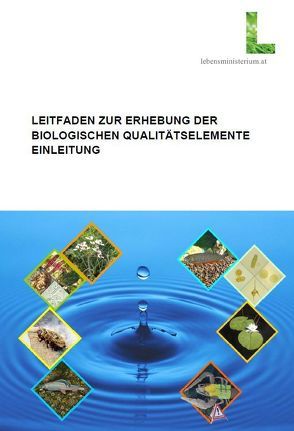 L
lebensministerium.at

LEITFADEN ZUR ERHEBUNG DER BIOLOGISCHEN QUALITÄTSELEMENTE EINLEITUNG